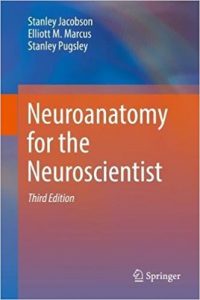 Stanley Jacobson
Elliott M. Marcus
Stanley Pugsley

Neuroanatomy for the Neuroscientist

Third Edition

Springer